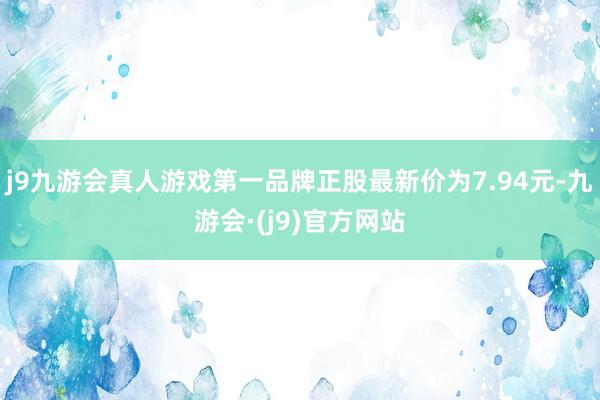 j9九游会真人游戏第一品牌正股最新价为7.94元-九游会·(j9)官方网站